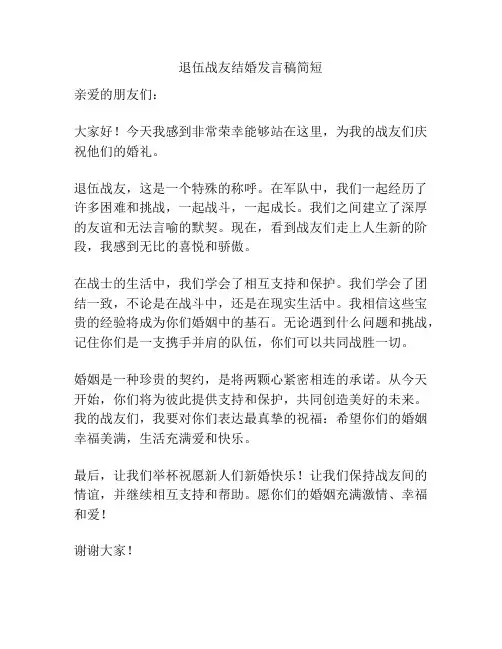 退伍战友结婚发言稿简短

亲爱的朋友们：

大家好！今天我感到非常荣幸能够站在这里，为我的战友们庆祝他们的婚礼。

退伍战友，这是一个特殊的称呼。在军队中，我们一起经历了许多困难和挑战，一起战斗，一起成长。我们之间建立了深厚的友谊和无法言喻的默契。现在，看到战友们走上人生新的阶段，我感到无比的喜悦和骄傲。

在战士的生活中，我们学会了相互支持和保护。我们学会了团结一致，不论是在战斗中，还是在现实生活中。我相信这些宝贵的经验将成为你们婚姻中的基石。无论遇到什么问题和挑战，记住你们是一支携手并肩的队伍，你们可以共同战胜一切。

婚姻是一种珍贵的契约，是将两颗心紧密相连的承诺。从今天开始，你们将为彼此提供支持和保护，共同创造美好的未来。我的战友们，我要对你们表达最真挚的祝福：希望你们的婚姻幸福美满，生活充满爱和快乐。

最后，让我们举杯祝愿新人们新婚快乐！让我们保持战友间的情谊，并继续相互支持和帮助。愿你们的婚姻充满激情、幸福和爱！

谢谢大家！